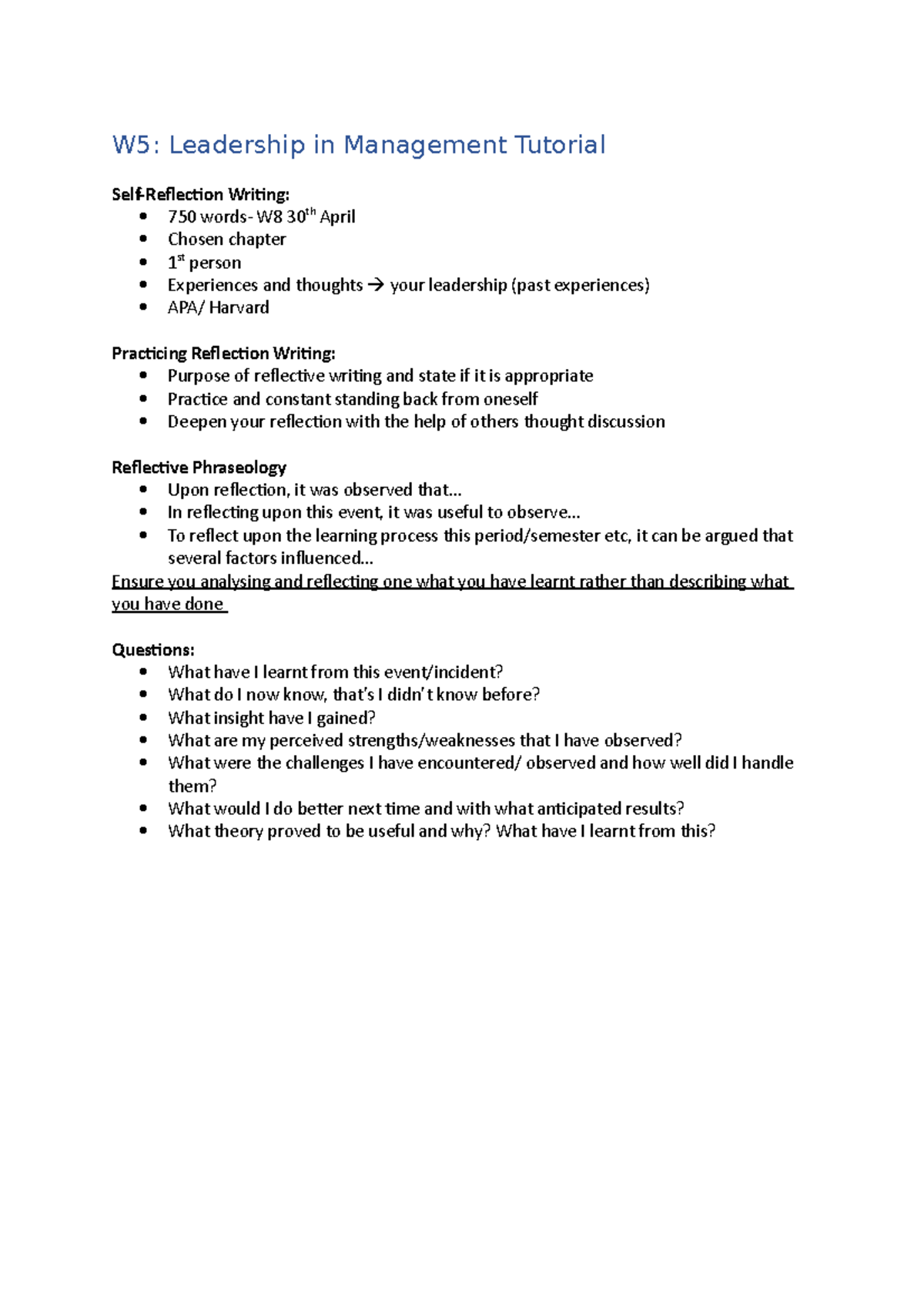 W5: Leadership in Management Tutorial

Self-Reflection Writing:
• 750 words- W8 30th April
• Chosen chapter
• 1st person
• Experiences and thoughts → your leadership (past experiences)
• APA/ Harvard

Practicing Reflection Writing:
• Purpose of reflective writing and state if it is appropriate
• Practice and constant standing back from oneself
• Deepen your reflection with the help of others thought discussion

Reflective Phraseology
• Upon reflection, it was observed that…
• In reflecting upon this event, it was useful to observe…
• To reflect upon the learning process this period/semester etc, it can be argued that several factors influenced…

Ensure you analysing and reflecting one what you have learnt rather than describing what you have done

Questions:
• What have I learnt from this event/incident?
• What do I now know, that's I didn't know before?
• What insight have I gained?
• What are my perceived strengths/weaknesses that I have observed?
• What were the challenges I have encountered/ observed and how well did I handle them?
• What would I do better next time and with what anticipated results?
• What theory proved to be useful and why? What have I learnt from this?